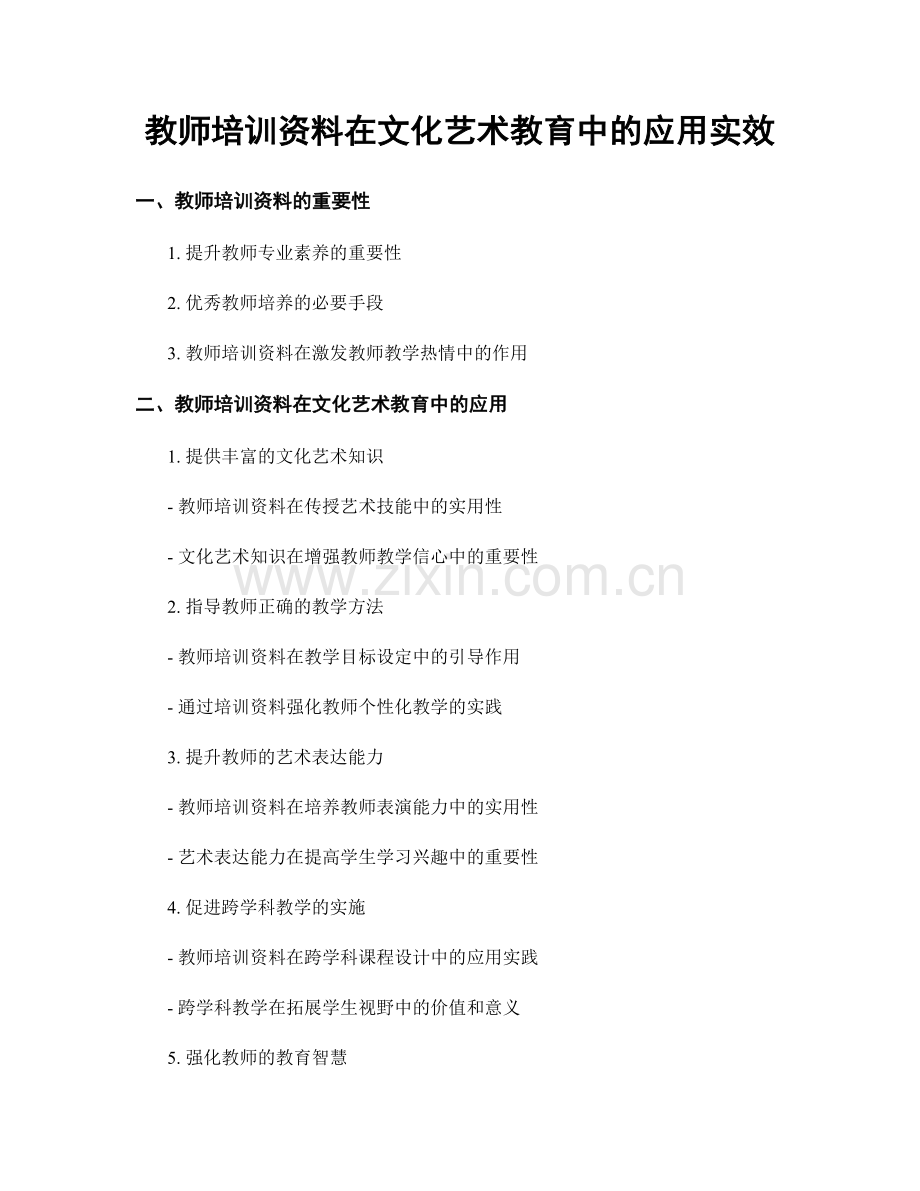 教师培训资料在文化艺术教育中的应用实效

一、教师培训资料的重要性

1. 提升教师专业素养的重要性

2. 优秀教师培养的必要手段

3. 教师培训资料在激发教师教学热情中的作用

二、教师培训资料在文化艺术教育中的应用

1. 提供丰富的文化艺术知识

- 教师培训资料在传授艺术技能中的实用性

- 文化艺术知识在增强教师教学信心中的重要性

www.zixin.com.cn

2. 指导教师正确的教学方法

- 教师培训资料在教学目标设定中的引导作用

- 通过培训资料强化教师个性化教学的实践

3. 提升教师的艺术表达能力

- 教师培训资料在培养教师表演能力中的实用性

- 艺术表达能力在提高学生学习兴趣中的重要性

4. 促进跨学科教学的实施

- 教师培训资料在跨学科课程设计中的应用实践

- 跨学科教学在拓展学生视野中的价值和意义

5. 强化教师的教育智慧